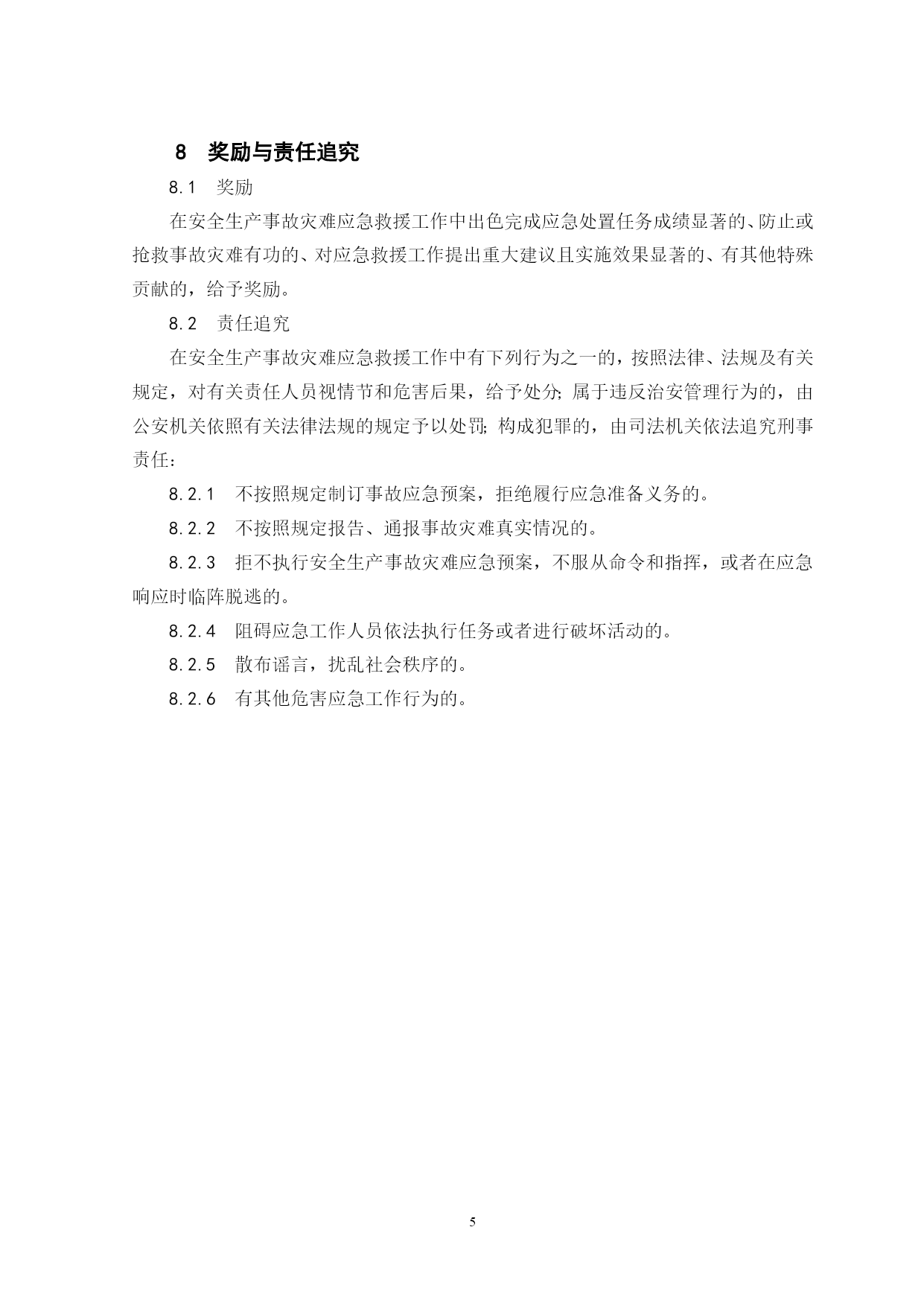 8 奖励与责任追究

8.1 奖励

在安全生产事故灾难应急救援工作中出色完成应急处置任务成绩显著的、防止或抢救事故灾难有功的、对应急救援工作提出重大建议且实施效果显著的、有其他特殊贡献的，给予奖励。

8.2 责任追究

在安全生产事故灾难应急救援工作中有下列行为之一的，按照法律、法规及有关规定，对有关责任人员视情节和危害后果，给予处分；属于违反治安管理行为的，由公安机关依照有关法律法规的规定予以处罚；构成犯罪的，由司法机关依法追究刑事责任：

8.2.1 不按照规定制订事故应急预案，拒绝履行应急准备义务的。

8.2.2 不按照规定报告、通报事故灾难真实情况的。

8.2.3 拒不执行安全生产事故灾难应急预案，不服从命令和指挥，或者在应急响应时临阵脱逃的。

8.2.4 阻碍应急工作人员依法执行任务或者进行破坏活动的。

8.2.5 散布谣言，扰乱社会秩序的。

8.2.6 有其他危害应急工作行为的。

5